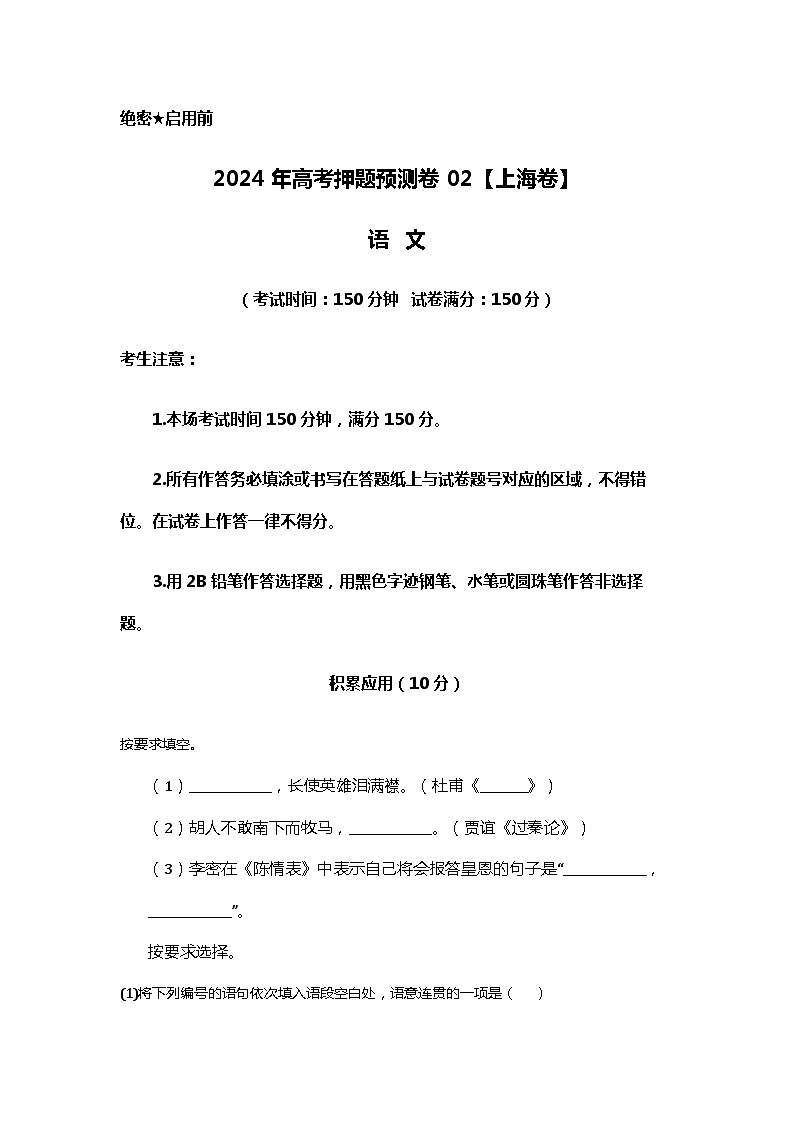 绝密★启用前

2024 年高考押题预测卷 02【上海卷】

语 文

（考试时间：150 分钟 试卷满分：150 分）

考生注意：

1.本场考试时间 150 分钟，满分 150 分。

2.所有作答务必填涂或书写在答题纸上与试卷题号对应的区域，不得错位。在试卷上作答一律不得分。

3.用 2B 铅笔作答选择题，用黑色字迹钢笔、水笔或圆珠笔作答非选择题。

积累应用（10 分）

按要求填空。

（1）__________，长使英雄泪满襟。（杜甫《______》）

（2）胡人不敢南下而牧马，__________。（贾谊《过秦论》）

（3）李密在《陈情表》中表示自己将会报答皇恩的句子是“__________，__________”。

按要求选择。

(1)将下列编号的语句依次填入语段空白处，语意连贯的一项是（ ）